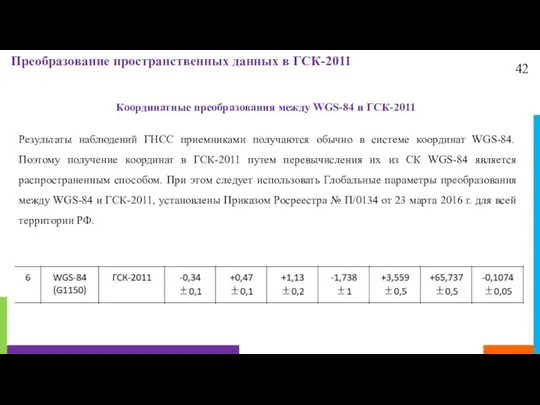 Преобразование пространственных данных в ГСК-2011

42

Координатные преобразования между WGS-84 и ГСК-2011

Результаты наблюдений ГНСС приемниками получаются обычно в системе координат WGS-84. Поэтому получение координат в ГСК-2011 путем перевычисления их из СК WGS-84 является распространенным способом. При этом следует использовать Глобальные параметры преобразования между WGS-84 и ГСК-2011, установлены Приказом Росреестра № П/0134 от 23 марта 2016 г. для всей территории РФ.

| 6 | WGS-84 (G1150) | ГСК-2011 | -0,34 $\pm$0,1 | +0,47 $\pm$0,1 | +1,13 $\pm$0,2 | -1,738 $\pm$1 | +3,559 $\pm$0,5 | +65,737 $\pm$0,5 | -0,1074 $\pm$0,05 |
|---|---|---|---|---|---|---|---|---|---|